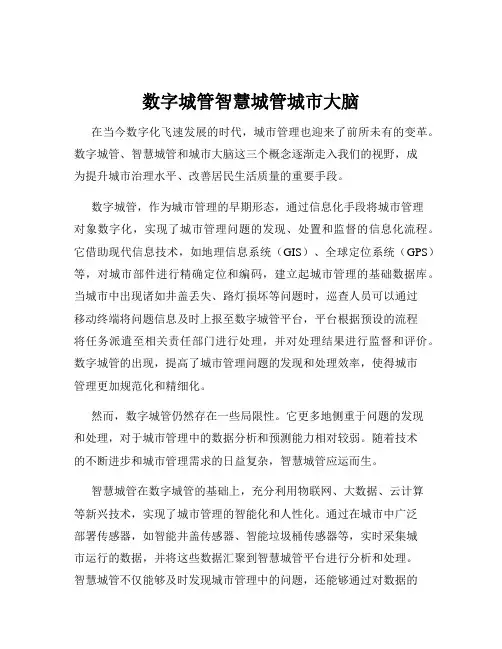 数字城管智慧城管城市大脑

在当今数字化飞速发展的时代，城市管理也迎来了前所未有的变革。数字城管、智慧城管和城市大脑这三个概念逐渐走入我们的视野，成为提升城市治理水平、改善居民生活质量的重要手段。

数字城管，作为城市管理的早期形态，通过信息化手段将城市管理对象数字化，实现了城市管理问题的发现、处置和监督的信息化流程。它借助现代信息技术，如地理信息系统（GIS）、全球定位系统（GPS）等，对城市部件进行精确定位和编码，建立起城市管理的基础数据库。当城市中出现诸如井盖丢失、路灯损坏等问题时，巡查人员可以通过移动终端将问题信息及时上报至数字城管平台，平台根据预设的流程将任务派遣至相关责任部门进行处理，并对处理结果进行监督和评价。数字城管的出现，提高了城市管理问题的发现和处理效率，使得城市管理更加规范化和精细化。

然而，数字城管仍然存在一些局限性。它更多地侧重于问题的发现和处理，对于城市管理中的数据分析和预测能力相对较弱。随着技术的不断进步和城市管理需求的日益复杂，智慧城管应运而生。

智慧城管在数字城管的基础上，充分利用物联网、大数据、云计算等新兴技术，实现了城市管理的智能化和人性化。通过在城市中广泛部署传感器，如智能井盖传感器、智能垃圾桶传感器等，实时采集城市运行的数据，并将这些数据汇聚到智慧城管平台进行分析和处理。智慧城管不仅能够及时发现城市管理中的问题，还能够通过对数据的